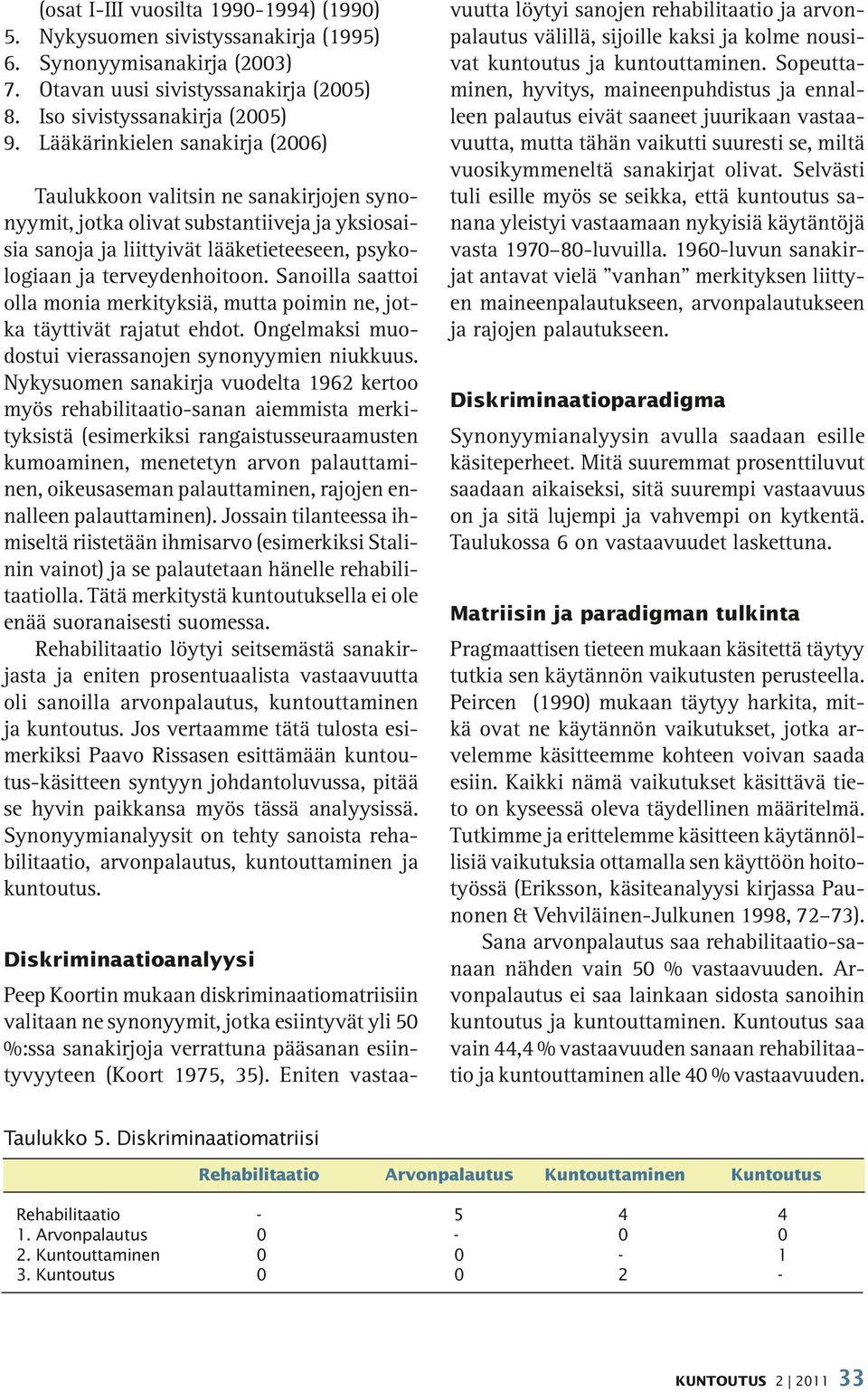 (osat I-III vuosilta 1990-1994) (1990)
5. Nykysuomen sivistyssanakirja (1995)
6. Synonyymisanakirja (2003)
7. Otavan uusi sivistyssanakirja (2005)
8. Iso sivistyssanakirja (2005)
9. Lääkärinkielen sanakirja (2006)

Taulukkoon valitsin ne sanakirjojen synonyymit, jotka olivat substantiiveja ja yksiosaisia sanoja ja liittyivät lääketieteeseen, psykologiaan ja terveydenhoitoon. Sanoilla saattoi olla monia merkityksiä, mutta poimin ne, jotka täyttivät rajatut ehdot. Ongelmaksi muodostui vierassanojen synonyymien niukkuus. Nykysuomen sanakirja vuodelta 1962 kertoo myös rehabilitaatio-sanan aiemmista merkityksistä (esimerkiksi rangaistusseuraamusten kumoaminen, menetetyn arvon palauttaminen, oikeusaseman palauttaminen, rajojen ennalleen palauttaminen). Jossain tilanteessa ihmiseltä riistetään ihmisarvo (esimerkiksi Stalinin vainot) ja se palautetaan hänelle rehabilitaatiolla. Tätä merkitystä kuntoutuksella ei ole enää suoranaisesti suomessa.

Rehabilitaatio löytyi seitsemästä sanakirjasta ja eniten prosentuaalista vastaavuutta oli sanoilla arvonpalautus, kuntouttaminen ja kuntoutus. Jos vertaamme tätä tulosta esimerkiksi Paavo Rissasen esittämään kuntoutus-käsitteen syntyyn johdantoluvussa, pitää se hyvin paikkansa myös tässä analyysissä. Synonyymianalyysit on tehty sanoista rehabilitaatio, arvonpalautus, kuntouttaminen ja kuntoutus.

Diskriminaatioanalyysi

Peep Koortin mukaan diskriminaatiomatriisiin valitaan ne synonyymit, jotka esiintyvät yli 50 %:ssa sanakirjoja verrattuna pääsanan esiintyvyyteen (Koort 1975, 35). Eniten vastaavuutta löytyi sanojen rehabilitaatio ja arvonpalautus välillä, sijoille kaksi ja kolme nousivat kuntoutus ja kuntouttaminen. Sopeuttaminen, hyvitys, maineenpuhdistus ja ennalleen palautus eivät saaneet juurikaan vastaavuutta, mutta tähän vaikutti suuresti se, miltä vuosikymmeneltä sanakirjat olivat. Selvästi tuli esille myös se seikka, että kuntoutus sanana yleistyi vastaamaan nykyisiä käytäntöjä vasta 1970–80-luvuilla. 1960-luvun sanakirjat antavat vielä ”vanhan” merkityksen liittyen maineenpalautukseen, arvonpalautukseen ja rajojen palautukseen.

Diskriminaatioparadigma

Synonyymianalyysin avulla saadaan esille käsiteperheet. Mitä suuremmat prosenttiluvut saadaan aikaiseksi, sitä suurempi vastaavuus on ja sitä lujempi ja vahvempi on kytkentä. Taulukossa 6 on vastaavuudet laskettuna.

Matriisin ja paradigman tulkinta

Pragmaattisen tieteen mukaan käsitettä täytyy tutkia sen käytännön vaikutusten perusteella. Peircen (1990) mukaan täytyy harkita, mitkä ovat ne käytännön vaikutukset, jotka arvelemme käsitteemme kohteen voivan saada esiin. Kaikki nämä vaikutukset käsittävä tieto on kyseessä oleva täydellinen määritelmä. Tutkimme ja erittelemme käsitteen käytännöllisiä vaikutuksia ottamalla sen käyttöön hoitotyössä (Eriksson, käsiteanalyysi kirjassa Paunonen & Vehviläinen-Julkunen 1998, 72–73).

Sana arvonpalautus saa rehabilitaatio-sanaan nähden vain 50 % vastaavuuden. Arvonpalautus ei saa lainkaan sidosta sanoihin kuntoutus ja kuntouttaminen. Kuntoutus saa vain 44,4 % vastaavuuden sanaan rehabilitaatio ja kuntouttaminen alle 40 % vastaavuuden.

Taulukko 5. Diskriminaatiomatriisi

| | Rehabilitaatio | Arvonpalautus | Kuntouttaminen | Kuntoutus |
|---|---|---|---|---|
| Rehabilitaatio | - | 5 | 4 | 4 |
| 1. Arvonpalautus | 0 | - | 0 | 0 |
| 2. Kuntouttaminen | 0 | 0 | - | 1 |
| 3. Kuntoutus | 0 | 0 | 2 | - |

KUNTOUTUS 2 | 2011 33